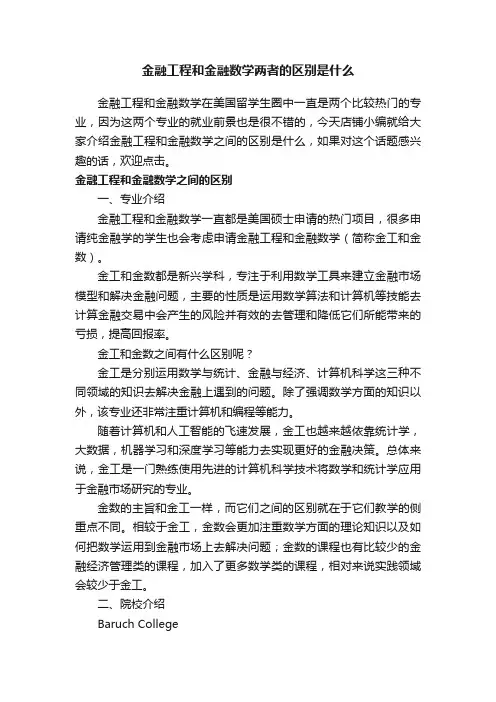 金融工程和金融数学两者的区别是什么

金融工程和金融数学在美国留学生圈中一直是两个比较热门的专业，因为这两个专业的就业前景也是很不错的，今天店铺小编就给大家介绍金融工程和金融数学之间的区别是什么，如果对这个话题感兴趣的话，欢迎点击。

金融工程和金融数学之间的区别

一、专业介绍

金融工程和金融数学一直都是美国硕士申请的热门项目，很多申请纯金融学的学生也会考虑申请金融工程和金融数学（简称金工和金数）。

金工和金数都是新兴学科，专注于利用数学工具来建立金融市场模型和解决金融问题，主要的性质是运用数学算法和计算机等技能去计算金融交易中会产生的风险并有效的去管理和降低它们所能带来的亏损，提高回报率。

金工和金数之间有什么区别呢？

金工是分别运用数学与统计、金融与经济、计算机科学这三种不同领域的知识去解决金融上遇到的问题。除了强调数学方面的知识以外，该专业还非常注重计算机和编程等能力。

随着计算机和人工智能的飞速发展，金工也越来越依靠统计学，大数据，机器学习和深度学习等能力去实现更好的金融决策。总体来说，金工是一门熟练使用先进的计算机科学技术将数学和统计学应用于金融市场研究的专业。

金数的主旨和金工一样，而它们之间的区别就在于它们教学的侧重点不同。相较于金工，金数会更加注重数学方面的理论知识以及如何把数学运用到金融市场上去解决问题；金数的课程也有比较少的金融经济管理类的课程，加入了更多数学类的课程，相对来说实践领域会较少于金工。

二、院校介绍

Baruch College